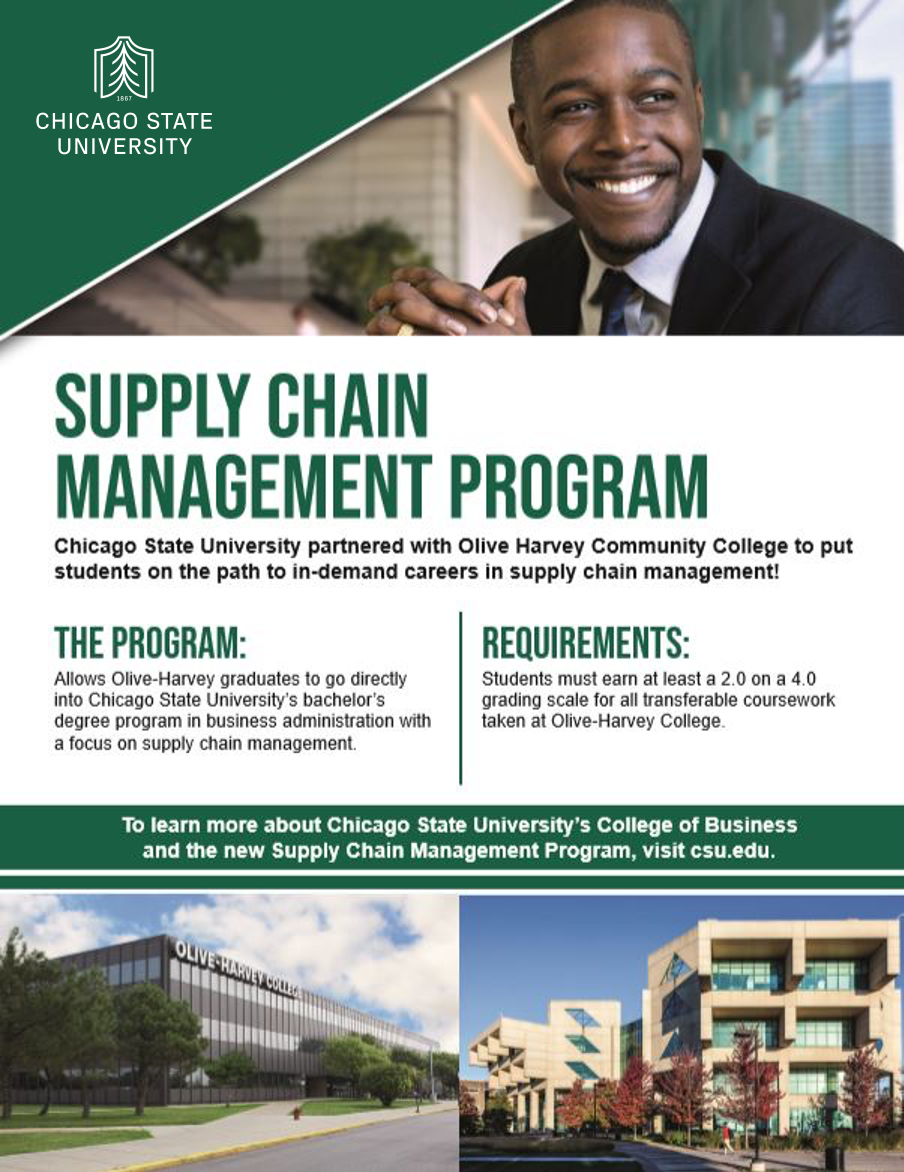 1867
CHICAGO STATE UNIVERSITY

SUPPLY CHAIN MANAGEMENT PROGRAM

Chicago State University partnered with Olive Harvey Community College to put students on the path to in-demand careers in supply chain management!

THE PROGRAM:

Allows Olive-Harvey graduates to go directly into Chicago State University's bachelor's degree program in business administration with a focus on supply chain management.

REQUIREMENTS:

Students must earn at least a 2.0 on a 4.0 grading scale for all transferable coursework taken at Olive-Harvey College.

To learn more about Chicago State University's College of Business and the new Supply Chain Management Program, visit csu.edu.

OLIVE-HARVEY COLLEGE